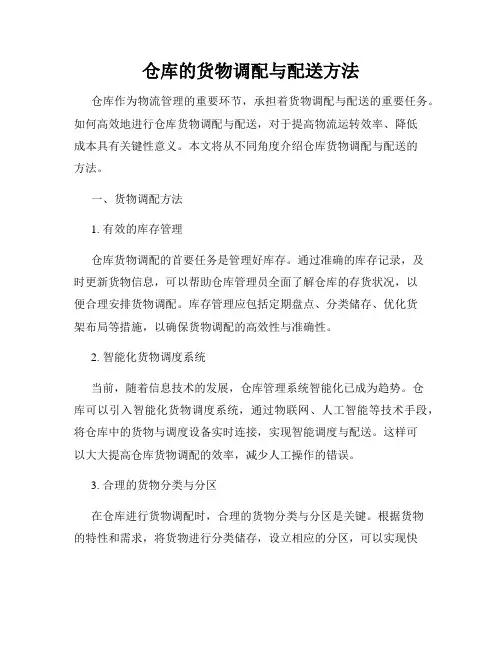 仓库的货物调配与配送方法

仓库作为物流管理的重要环节，承担着货物调配与配送的重要任务。如何高效地进行仓库货物调配与配送，对于提高物流运转效率、降低成本具有关键性意义。本文将从不同角度介绍仓库货物调配与配送的方法。

一、货物调配方法

1. 有效的库存管理

仓库货物调配的首要任务是管理好库存。通过准确的库存记录，及时更新货物信息，可以帮助仓库管理员全面了解仓库的存货状况，以便合理安排货物调配。库存管理应包括定期盘点、分类储存、优化货架布局等措施，以确保货物调配的高效性与准确性。

2. 智能化货物调度系统

当前，随着信息技术的发展，仓库管理系统智能化已成为趋势。仓库可以引入智能化货物调度系统，通过物联网、人工智能等技术手段，将仓库中的货物与调度设备实时连接，实现智能调度与配送。这样可以大大提高仓库货物调配的效率，减少人工操作的错误。

3. 合理的货物分类与分区

在仓库进行货物调配时，合理的货物分类与分区是关键。根据货物的特性和需求，将货物进行分类储存，设立相应的分区，可以实现快